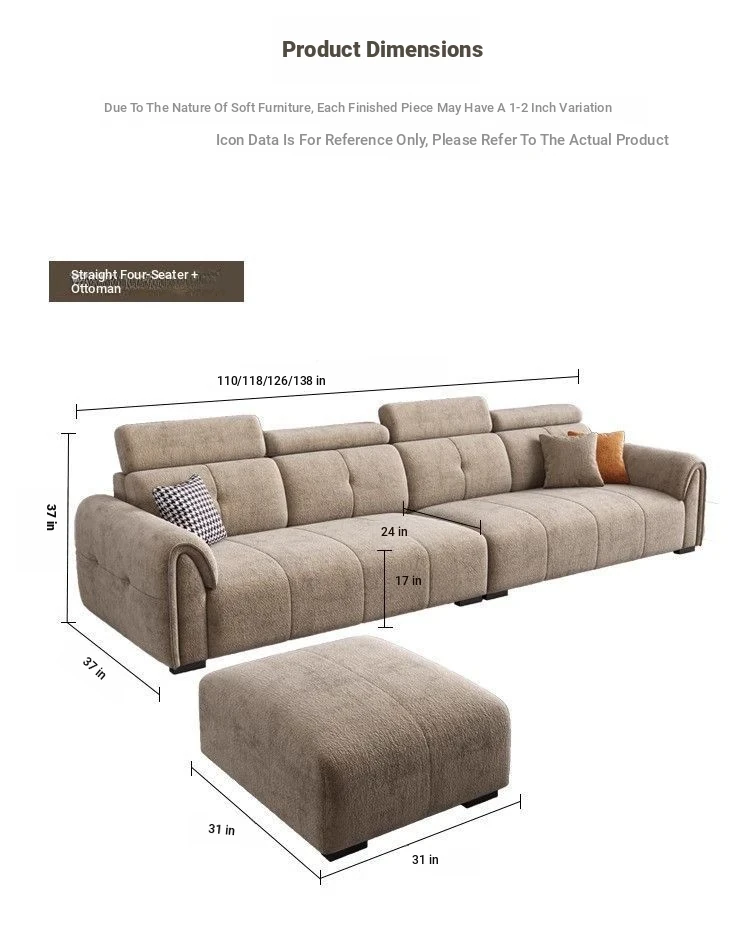 Product Dimensions

Due To The Nature Of Soft Furniture, Each Finished Piece May Have A 1-2 Inch Variation

Icon Data Is For Reference Only, Please Refer To The Actual Product

Straight Four-Seater + Ottoman

110/118/126/138 in

37 in

24 in

17 in

37 in

31 in

31 in